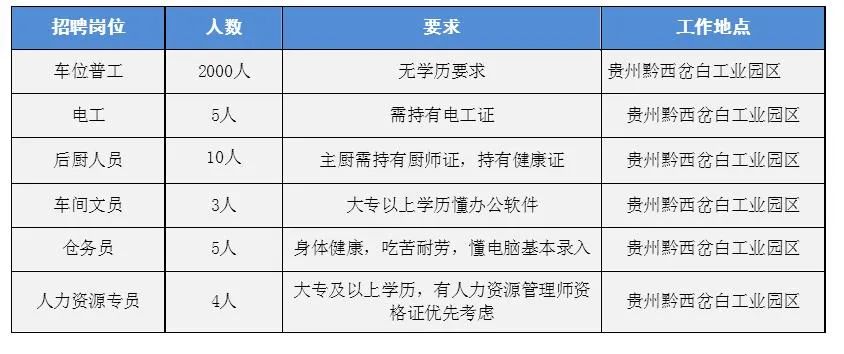 | 招聘岗位 | 人数 | 要求 | 工作地点 |
|---|---|---|---|
| 车位普工 | 2000人 | 无学历要求 | 贵州黔西岔白工业园区 |
| 电工 | 5人 | 需持有电工证 | 贵州黔西岔白工业园区 |
| 后厨人员 | 10人 | 主厨需持有厨师证，持有健康证 | 贵州黔西岔白工业园区 |
| 车间文员 | 3人 | 大专以上学历懂办公软件 | 贵州黔西岔白工业园区 |
| 仓务员 | 5人 | 身体健康，吃苦耐劳，懂电脑基本录入 | 贵州黔西岔白工业园区 |
| 人力资源专员 | 4人 | 大专及以上学历，有人力资源管理师资格证优先考虑 | 贵州黔西岔白工业园区 |